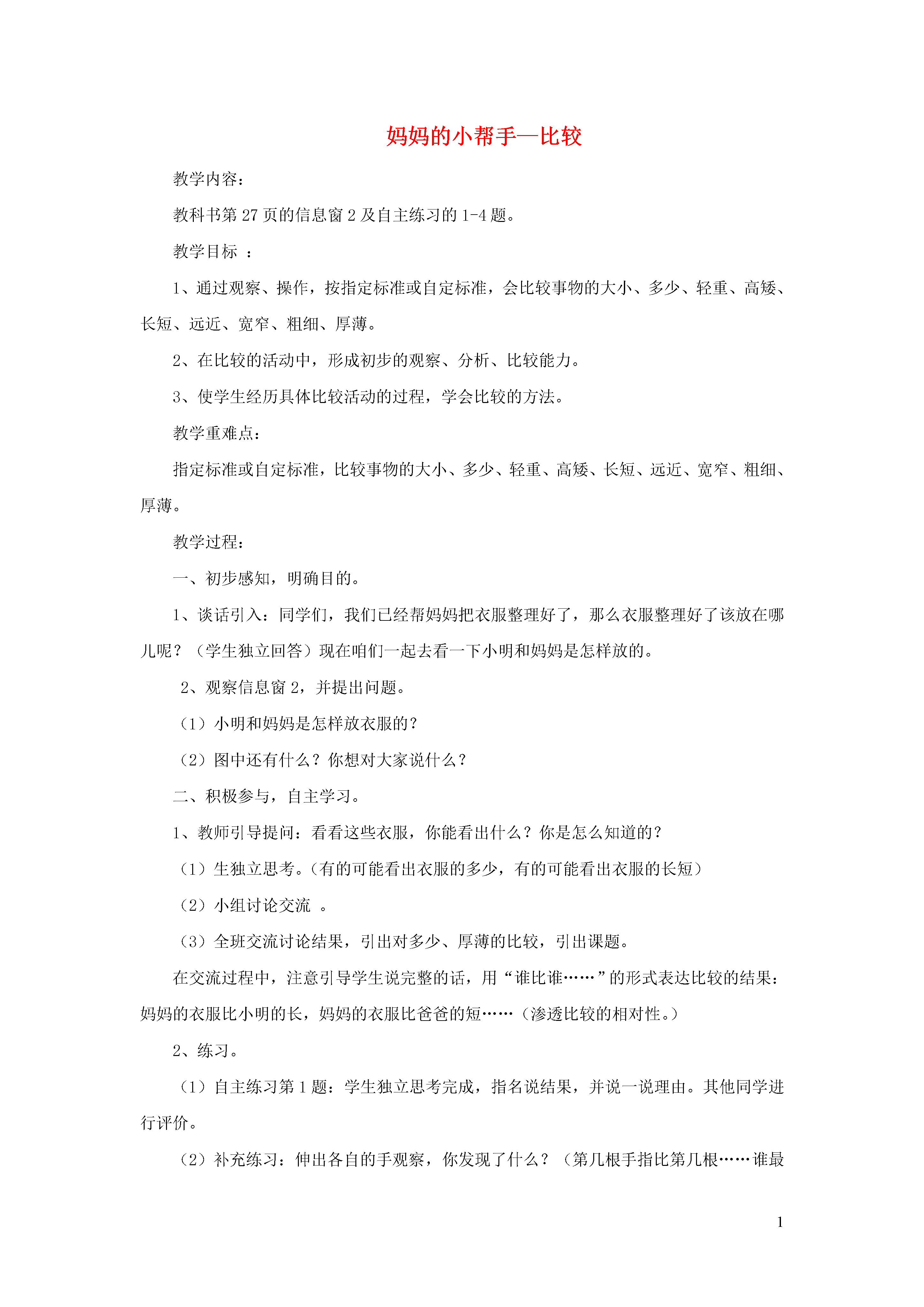 妈妈的小帮手—比较

教学内容：

教科书第 27 页的信息窗 2 及自主练习的 1-4 题。

教学目标 ：

1、通过观察、操作，按指定标准或自定标准，会比较事物的大小、多少、轻重、高矮、长短、远近、宽窄、粗细、厚薄。

2、在比较的活动中，形成初步的观察、分析、比较能力。

3、使学生经历具体比较活动的过程，学会比较的方法。

教学重难点：

指定标准或自定标准，比较事物的大小、多少、轻重、高矮、长短、远近、宽窄、粗细、厚薄。

教学过程：

一、初步感知，明确目的。

1、谈话引入：同学们，我们已经帮妈妈把衣服整理好了，那么衣服整理好了该放在哪儿呢？（学生独立回答）现在咱们一起去看一下小明和妈妈是怎样放的。

2、观察信息窗 2，并提出问题。

（1）小明和妈妈是怎样放衣服的？

（2）图中还有什么？你想对大家说什么？

二、积极参与，自主学习。

1、教师引导提问：看看这些衣服，你能看出什么？你是怎么知道的？

（1）生独立思考。（有的可能看出衣服的多少，有的可能看出衣服的长短）

（2）小组讨论交流 。

（3）全班交流讨论结果，引出对多少、厚薄的比较，引出课题。

在交流过程中，注意引导学生说完整的话，用“谁比谁……”的形式表达比较的结果：妈妈的衣服比小明的长，妈妈的衣服比爸爸的短……（渗透比较的相对性。）

2、练习。

（1）自主练习第 1 题：学生独立思考完成，指名说结果，并说一说理由。其他同学进行评价。

（2）补充练习：伸出各自的手观察，你发现了什么？（第几根手指比第几根……谁最

1